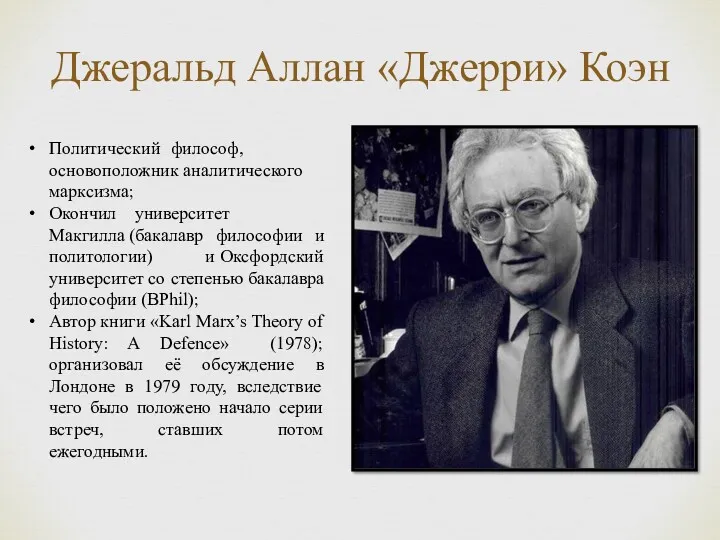 Джеральд Аллан «Джерри» Коэн

• Политический философ, основоположник аналитического марксизма;
• Окончил университет Макгилла (бакалавр философии и политологии) и Оксфордский университет со степенью бакалавра философии (BPhil);
• Автор книги «Karl Marx's Theory of History: A Defence» (1978); организовал её обсуждение в Лондоне в 1979 году, вследствие чего было положено начало серии встреч, ставших потом ежегодными.